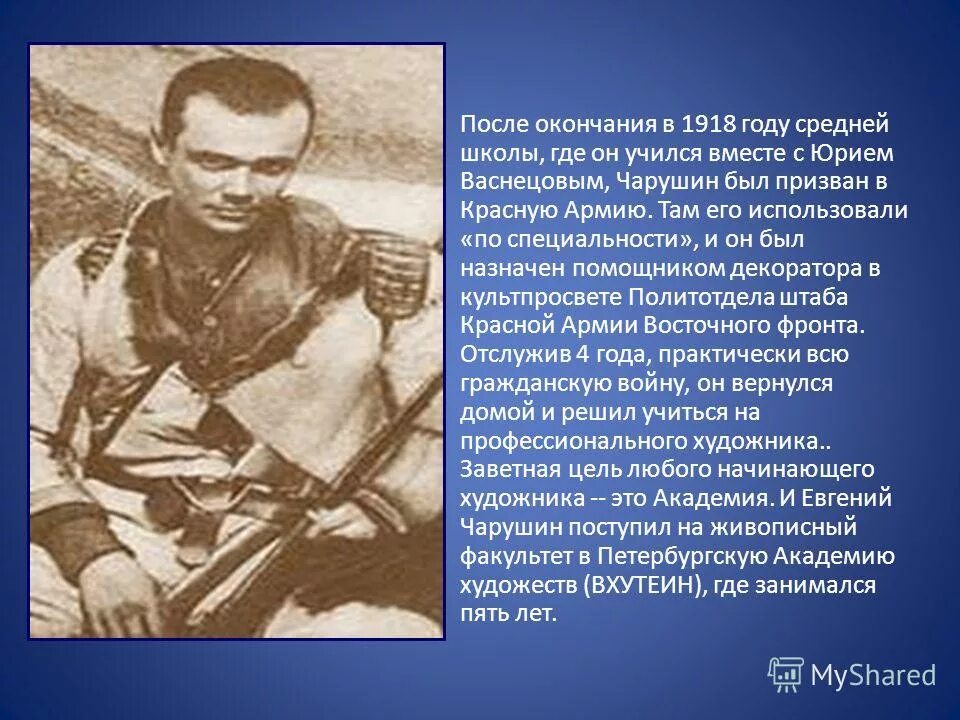 После окончания в 1918 году средней школы, где он учился вместе с Юрием Васнецовым, Чарушин был призван в Красную Армию. Там его использовали «по специальности», и он был назначен помощником декоратора в культпросвете Политотдела штаба Красной Армии Восточного фронта. Отслужив 4 года, практически всю гражданскую войну, он вернулся домой и решил учиться на профессионального художника.. Заветная цель любого начинающего художника -- это Академия. И Евгений Чарушин поступил на живописный факультет в Петербургскую Академию художеств (ВХУТЕИН), где занимался пять лет.

MyShared